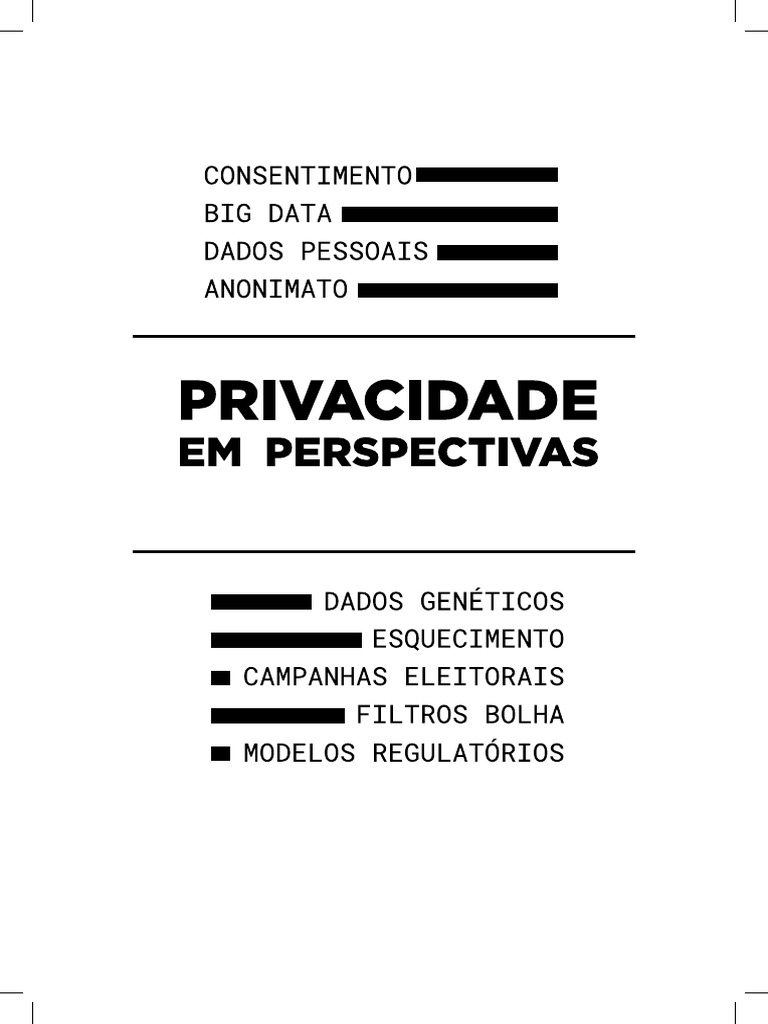 CONSENTIMENTO
BIG DATA
DADOS PESSOAIS
ANONIMATO

PRIVACIDADE
EM PERSPECTIVAS

DADOS GENÉTICOS
ESQUECIMENTO
CAMPANHAS ELEITORAIS
FILTROS BOLHA
MODELOS REGULATÓRIOS